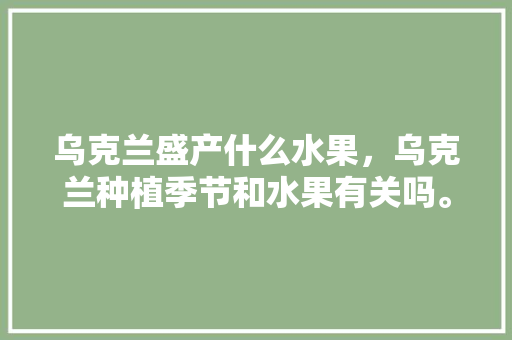 乌克兰盛产什么水果，乌克兰种植季节和水果有关吗。